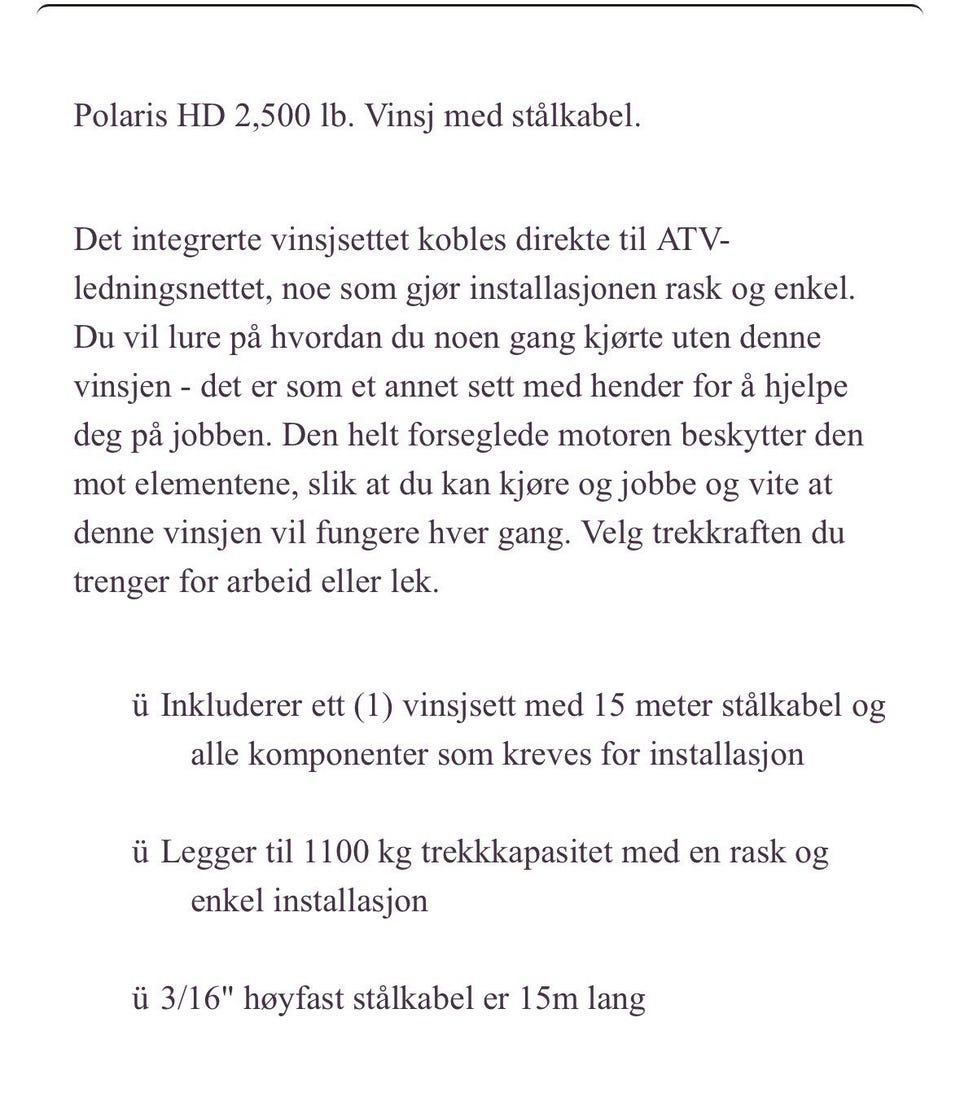 Polaris HD 2,500 lb. Vinsj med stålkabel.

Det integrerte vinsjsettet kobles direkte til ATV-ledningsnettet, noe som gjør installasjonen rask og enkel. Du vil lure på hvordan du noen gang kjørte uten denne vinsjen - det er som et annet sett med hender for å hjelpe deg på jobben. Den helt forseglede motoren beskytter den mot elementene, slik at du kan kjøre og jobbe og vite at denne vinsjen vil fungere hver gang. Velg trekkraften du trenger for arbeid eller lek.

ü Inkluderer ett (1) vinsjsett med 15 meter stålkabel og alle komponenter som kreves for installasjon

ü Legger til 1100 kg trekkkapasitet med en rask og enkel installasjon

ü 3/16" høyfast stålkabel er 15m lang